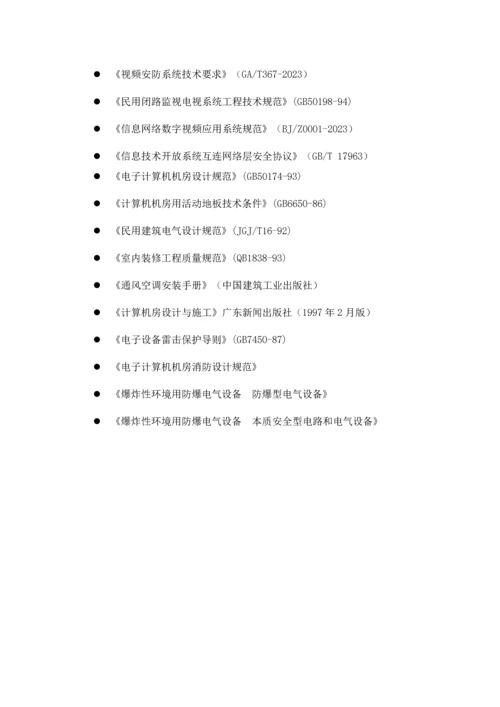 ● 《视频安防系统技术要求》（GA/T367-2023）

● 《民用闭路监视电视系统工程技术规范》（GB50198-94）

● 《信息网络数字视频应用系统规范》（BJ/Z0001-2023）

● 《信息技术开放系统互连网络层安全协议》（GB/T 17963）

● 《电子计算机机房设计规范》（GB50174-93）

● 《计算机机房用活动地板技术条件》（GB6650-86）

● 《民用建筑电气设计规范》（JGJ/T16-92）

● 《室内装修工程质量规范》（QB1838-93）

● 《通风空调安装手册》（中国建筑工业出版社）

● 《计算机房设计与施工》广东新闻出版社（1997 年 2 月版）

● 《电子设备雷击保护导则》（GB7450-87）

● 《电子计算机机房消防设计规范》

● 《爆炸性环境用防爆电气设备　防爆型电气设备》

● 《爆炸性环境用防爆电气设备　本质安全型电路和电气设备》